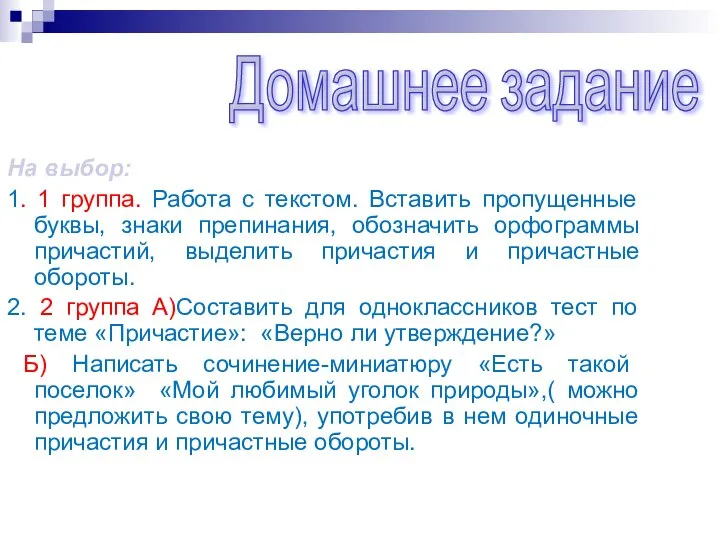 Домашнее задание

На выбор:

1. 1 группа. Работа с текстом. Вставить пропущенные буквы, знаки препинания, обозначить орфограммы причастий, выделить причастия и причастные обороты.

2. 2 группа А)Составить для одноклассников тест по теме «Причастие»: «Верно ли утверждение?»

Б) Написать сочинение-миниатюру «Есть такой поселок» «Мой любимый уголок природы»,( можно предложить свою тему), употребив в нем одиночные причастия и причастные обороты.